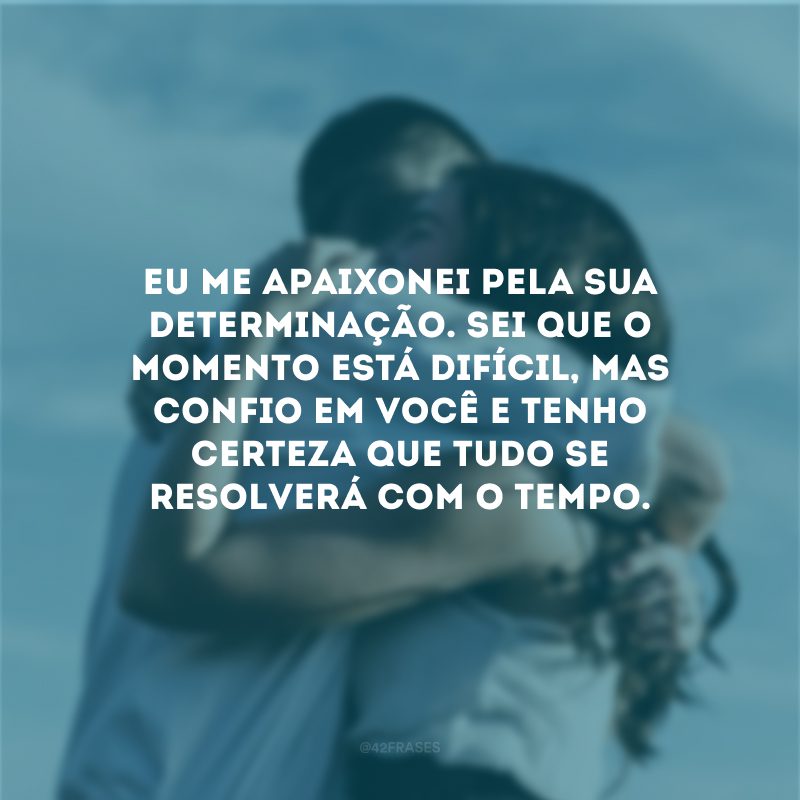 EU ME APAIXONEI PELA SUA DETERMINAÇÃO. SEI QUE O MOMENTO ESTÁ DIFÍCIL, MAS CONFIO EM VOCÊ E TENHO CERTEZA QUE TUDO SE RESOLVERÁ COM O TEMPO.

@42FRASES